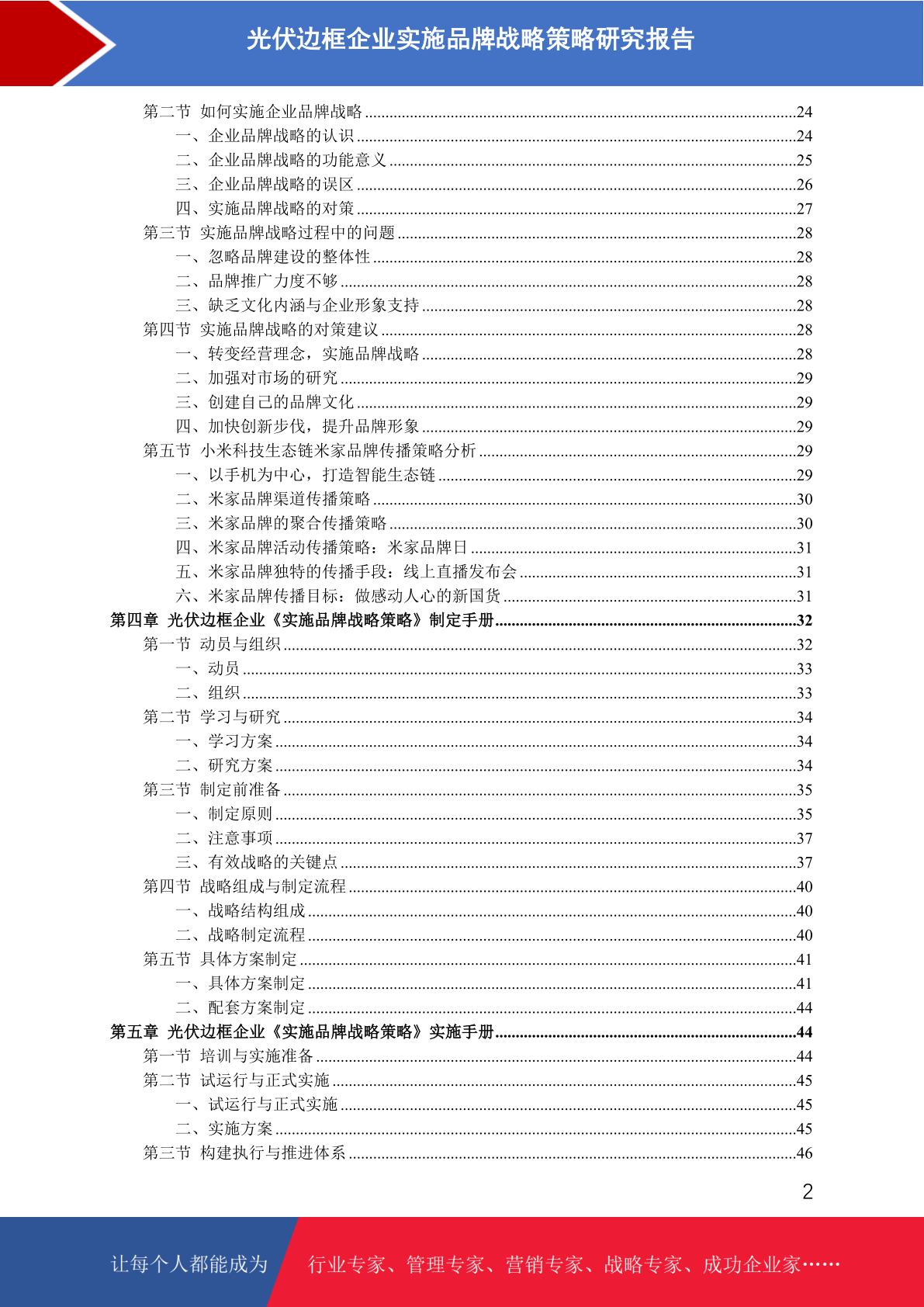 光伏边框企业实施品牌战略策略研究报告

第二节 如何实施企业品牌战略 ........24
一、企业品牌战略的认识 ........24
二、企业品牌战略的功能意义 ........25
三、企业品牌战略的误区 ........26
四、实施品牌战略的对策 ........27
第三节 实施品牌战略过程中的问题 ........28
一、忽略品牌建设的整体性 ........28
二、品牌推广力度不够 ........28
三、缺乏文化内涵与企业形象支持 ........28
第四节 实施品牌战略的对策建议 ........28
一、转变经营理念，实施品牌战略 ........28
二、加强对市场的研究 ........29
三、创建自己的品牌文化 ........29
四、加快创新步伐，提升品牌形象 ........29
第五节 小米科技生态链米家品牌传播策略分析 ........29
一、以手机为中心，打造智能生态链 ........29
二、米家品牌渠道传播策略 ........30
三、米家品牌的聚合传播策略 ........30
四、米家品牌活动传播策略：米家品牌日 ........31
五、米家品牌独特的传播手段：线上直播发布会 ........31
六、米家品牌传播目标：做感动人心的新国货 ........31
第四章 光伏边框企业《实施品牌战略策略》制定手册 ........32
第一节 动员与组织 ........32
一、动员 ........33
二、组织 ........33
第二节 学习与研究 ........34
一、学习方案 ........34
二、研究方案 ........34
第三节 制定前准备 ........35
一、制定原则 ........35
二、注意事项 ........37
三、有效战略的关键点 ........37
第四节 战略组成与制定流程 ........40
一、战略结构组成 ........40
二、战略制定流程 ........40
第五节 具体方案制定 ........41
一、具体方案制定 ........41
二、配套方案制定 ........44
第五章 光伏边框企业《实施品牌战略策略》实施手册 ........44
第一节 培训与实施准备 ........44
第二节 试运行与正式实施 ........45
一、试运行与正式实施 ........45
二、实施方案 ........45
第三节 构建执行与推进体系 ........46

2

让每个人都能成为 行业专家、管理专家、营销专家、战略专家、成功企业家……